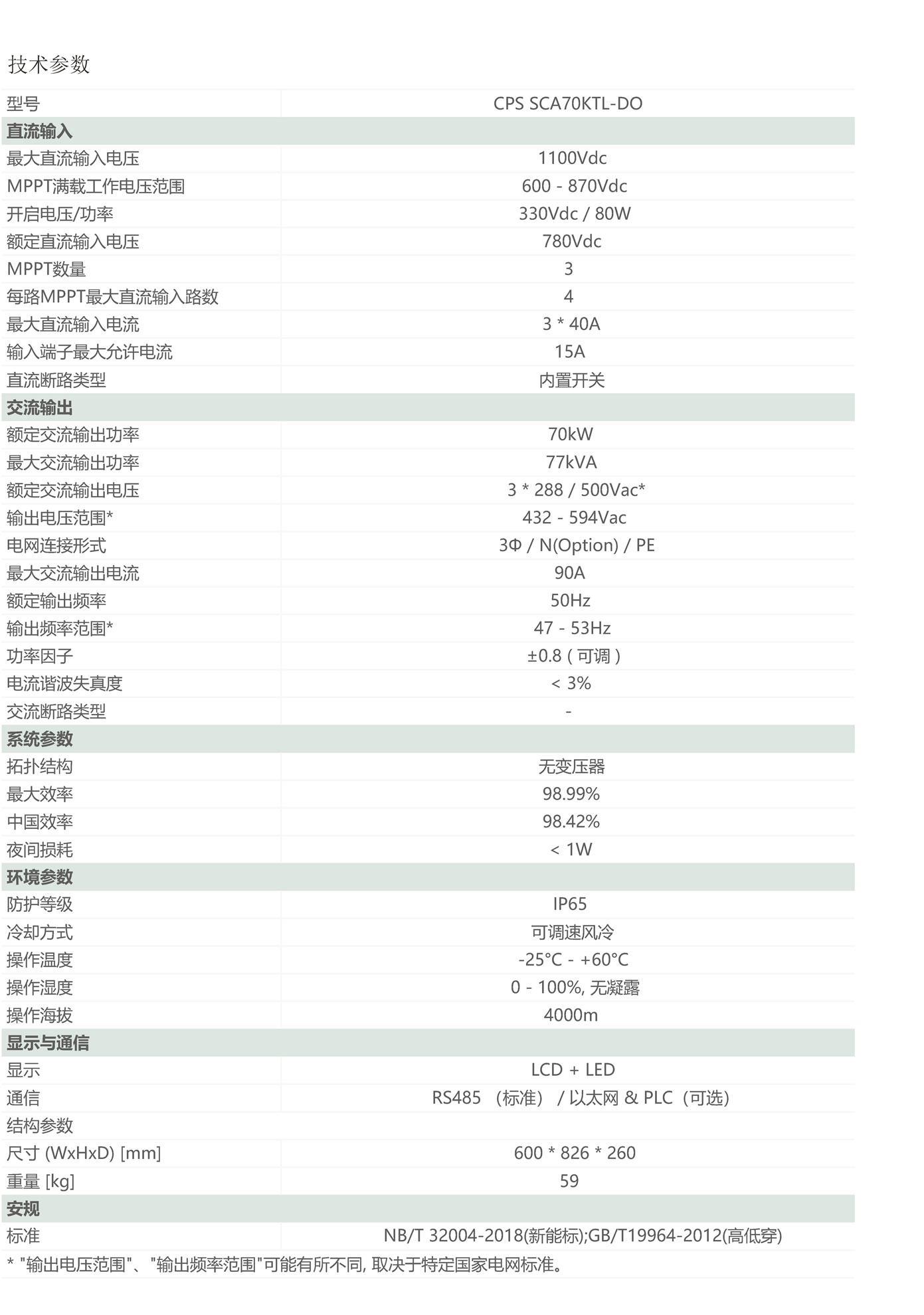 技术参数

| 型号 | CPS SCA70KTL-DO |
|---|---|
| **直流输入** | |
| 最大直流输入电压 | 1100Vdc |
| MPPT满载工作电压范围 | 600 - 870Vdc |
| 开启电压/功率 | 330Vdc / 80W |
| 额定直流输入电压 | 780Vdc |
| MPPT数量 | 3 |
| 每路MPPT最大直流输入路数 | 4 |
| 最大直流输入电流 | 3 * 40A |
| 输入端子最大允许电流 | 15A |
| 直流断路类型 | 内置开关 |
| **交流输出** | |
| 额定交流输出功率 | 70kW |
| 最大交流输出功率 | 77kVA |
| 额定交流输出电压 | 3 * 288 / 500Vac* |
| 输出电压范围* | 432 - 594Vac |
| 电网连接形式 | 3Φ / N(Option) / PE |
| 最大交流输出电流 | 90A |
| 额定输出频率 | 50Hz |
| 输出频率范围* | 47 - 53Hz |
| 功率因子 | ±0.8 ( 可调 ) |
| 电流谐波失真度 | < 3% |
| 交流断路类型 | - |
| **系统参数** | |
| 拓扑结构 | 无变压器 |
| 最大效率 | 98.99% |
| 中国效率 | 98.42% |
| 夜间损耗 | < 1W |
| **环境参数** | |
| 防护等级 | IP65 |
| 冷却方式 | 可调速风冷 |
| 操作温度 | -25°C - +60°C |
| 操作湿度 | 0 - 100%, 无凝露 |
| 操作海拔 | 4000m |
| **显示与通信** | |
| 显示 | LCD + LED |
| 通信 | RS485 （标准） / 以太网 & PLC（可选） |
| 结构参数 | |
| 尺寸 (WxHxD) [mm] | 600 * 826 * 260 |
| 重量 [kg] | 59 |
| **安规** | |
| 标准 | NB/T 32004-2018(新能标);GB/T19964-2012(高低穿) |

* "输出电压范围"、"输出频率范围"可能有所不同, 取决于特定国家电网标准。